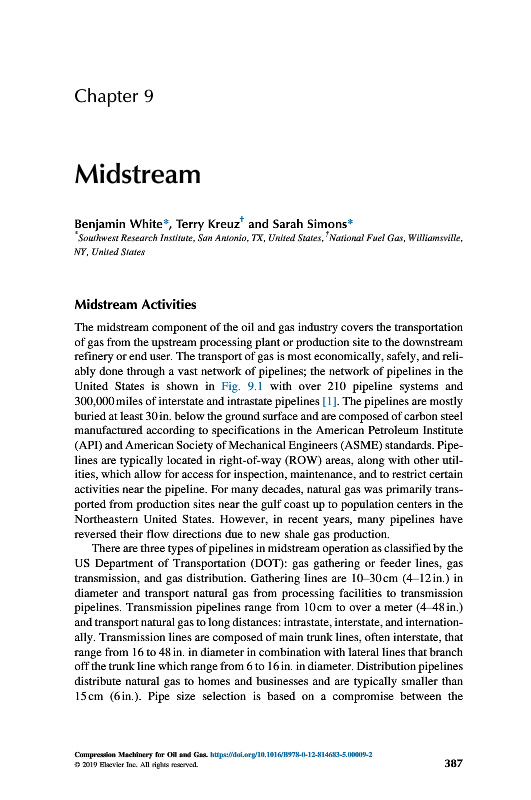 Chapter 9

Midstream

Benjamin White*, Terry Kreuz† and Sarah Simons*
*Southwest Research Institute, San Antonio, TX, United States, †National Fuel Gas, Williamsville, NY, United States

Midstream Activities

The midstream component of the oil and gas industry covers the transportation of gas from the upstream processing plant or production site to the downstream refinery or end user. The transport of gas is most economically, safely, and reliably done through a vast network of pipelines; the network of pipelines in the United States is shown in Fig. 9.1 with over 210 pipeline systems and 300,000 miles of interstate and intrastate pipelines [1]. The pipelines are mostly buried at least 30 in. below the ground surface and are composed of carbon steel manufactured according to specifications in the American Petroleum Institute (API) and American Society of Mechanical Engineers (ASME) standards. Pipelines are typically located in right-of-way (ROW) areas, along with other utilities, which allow for access for inspection, maintenance, and to restrict certain activities near the pipeline. For many decades, natural gas was primarily transported from production sites near the gulf coast up to population centers in the Northeastern United States. However, in recent years, many pipelines have reversed their flow directions due to new shale gas production.

There are three types of pipelines in midstream operation as classified by the US Department of Transportation (DOT): gas gathering or feeder lines, gas transmission, and gas distribution. Gathering lines are 10–30 cm (4–12 in.) in diameter and transport natural gas from processing facilities to transmission pipelines. Transmission pipelines range from 10 cm to over a meter (4–48 in.) and transport natural gas to long distances: intrastate, interstate, and internationally. Transmission lines are composed of main trunk lines, often interstate, that range from 16 to 48 in. in diameter in combination with lateral lines that branch off the trunk line which range from 6 to 16 in. in diameter. Distribution pipelines distribute natural gas to homes and businesses and are typically smaller than 15 cm (6 in.). Pipe size selection is based on a compromise between the

Compression Machinery for Oil and Gas. https://doi.org/10.1016/B978-0-12-814683-5.00009-2
© 2019 Elsevier Inc. All rights reserved.
387